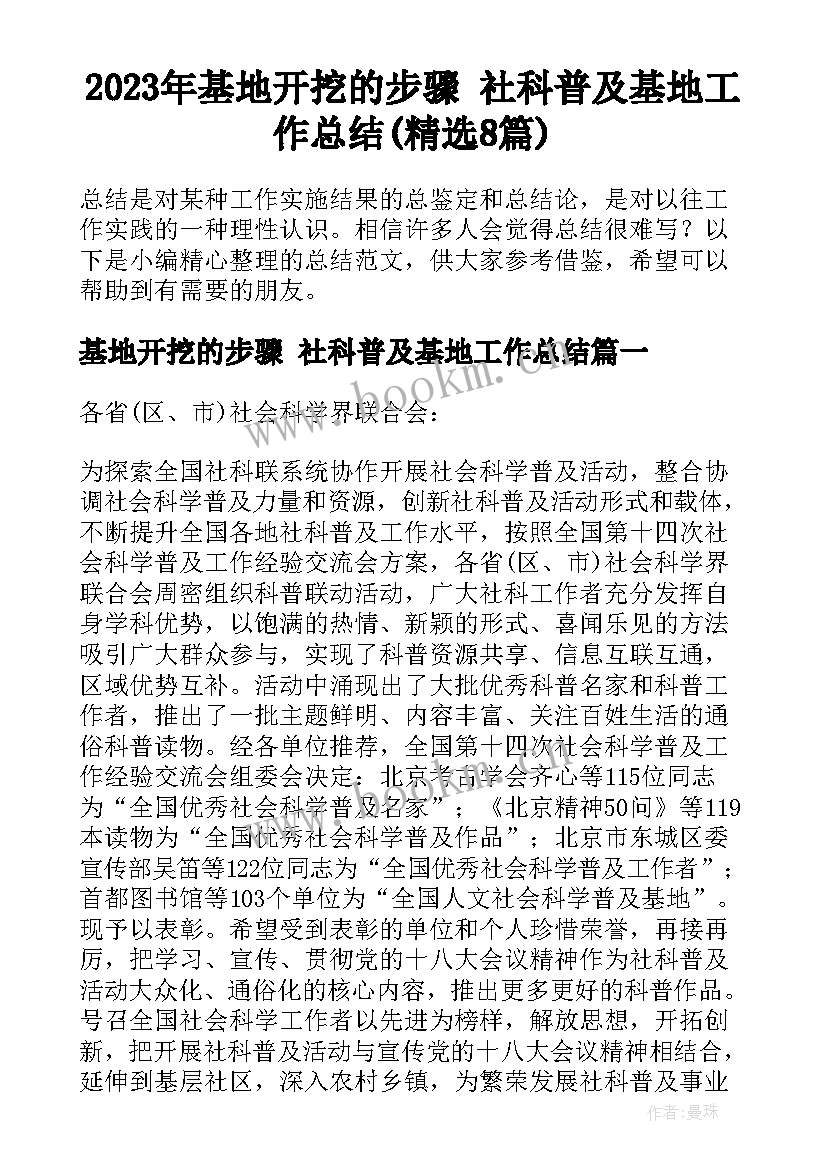 2023年基地开挖的步骤 社科普及基地工作总结(精选8篇)

总结是对某种工作实施结果的总鉴定和总结论，是对以往工作实践的一种理性认识。相信许多人会觉得总结很难写？以下是小编精心整理的总结范文，供大家参考借鉴，希望可以帮助到有需要的朋友。

基地开挖的步骤 社科普及基地工作总结篇一

www.bookm.com

各省(区、市)社会科学界联合会：

为探索全国社科联系统协作开展社会科学普及活动，整合协调社会科学普及力量和资源，创新社科普及活动形式和载体，不断提升全国各地社科普及工作水平，按照全国第十四次社会科学普及工作经验交流会方案，各省(区、市)社会科学界联合会周密组织科普联动活动，广大社科工作者充分发挥自身学科优势，以饱满的热情、新颖的形式、喜闻乐见的方法吸引广大群众参与，实现了科普资源共享、信息互联互通，区域优势互补。活动中涌现出了大批优秀科普名家和科普工作者，推出了一批主题鲜明、内容丰富、关注百姓生活的通俗科普读物。经各单位推荐，全国第十四次社会科学普及工作经验交流会组委会决定：北京考古学会齐心等115位同志为“全国优秀社会科学普及名家”；《北京精神50问》等119本读物为“全国优秀社会科学普及作品”；北京市东城区委宣传部吴笛等122位同志为“全国优秀社会科学普及工作者”；首都图书馆等103个单位为“全国人文社会科学普及基地”。现予以表彰。希望受到表彰的单位和个人珍惜荣誉，再接再厉，把学习、宣传、贯彻党的十八大会议精神作为社科普及活动大众化、通俗化的核心内容，推出更多更好的科普作品。号召全国社会科学工作者以先进为榜样，解放思想，开拓创新，把开展社科普及活动与宣传党的十八大会议精神相结合，延伸到基层社区，深入农村乡镇，为繁荣发展社科普及事业

作者：曼珠